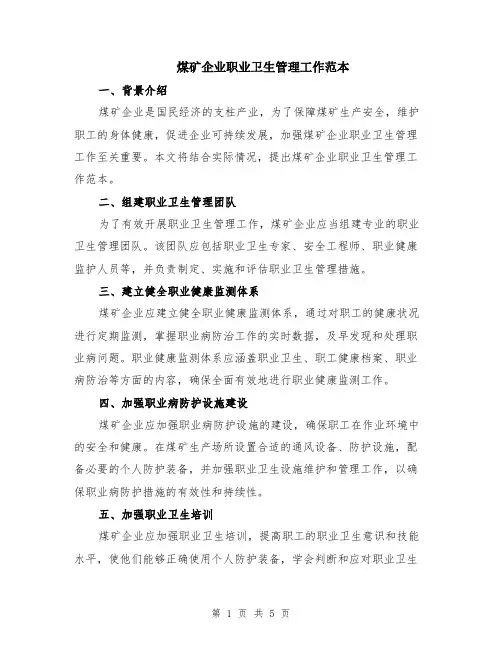 煤矿企业职业卫生管理工作范本

一、背景介绍

煤矿企业是国民经济的支柱产业，为了保障煤矿生产安全，维护职工的身体健康，促进企业可持续发展，加强煤矿企业职业卫生管理工作至关重要。本文将结合实际情况，提出煤矿企业职业卫生管理工作范本。

二、组建职业卫生管理团队

为了有效开展职业卫生管理工作，煤矿企业应当组建专业的职业卫生管理团队。该团队应包括职业卫生专家、安全工程师、职业健康监护人员等，并负责制定、实施和评估职业卫生管理措施。

三、建立健全职业健康监测体系

煤矿企业应建立健全职业健康监测体系，通过对职工的健康状况进行定期监测，掌握职业病防治工作的实时数据，及早发现和处理职业病问题。职业健康监测体系应涵盖职业卫生、职工健康档案、职业病防治等方面的内容，确保全面有效地进行职业健康监测工作。

四、加强职业病防护设施建设

煤矿企业应加强职业病防护设施的建设，确保职工在作业环境中的安全和健康。在煤矿生产场所设置合适的通风设备、防护设施，配备必要的个人防护装备，并加强职业卫生设施维护和管理工作，以确保职业病防护措施的有效性和持续性。

五、加强职业卫生培训

煤矿企业应加强职业卫生培训，提高职工的职业卫生意识和技能水平，使他们能够正确使用个人防护装备，学会判断和应对职业卫生

第 1 页 共 5 页